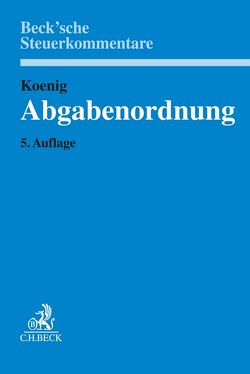 Beck'sche Steuerkommentare

Koenig

Abgabenordnung

5. Auflage

B

C.H.BECK